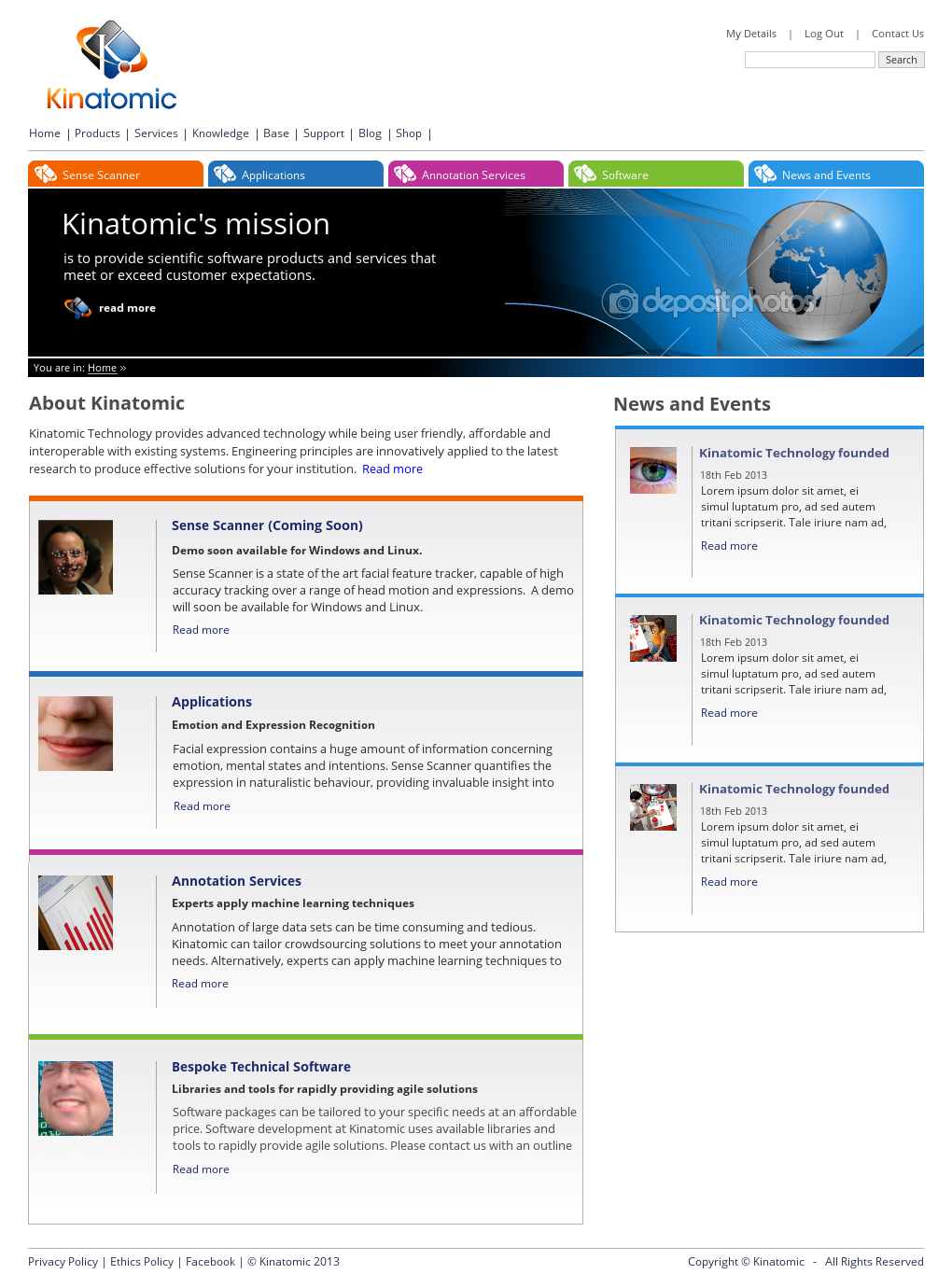 Kinatomic

My Details | Log Out | Contact Us

Search

Home | Products | Services | Knowledge | Base | Support | Blog | Shop |

Sense Scanner
Applications
Annotation Services
Software
News and Events

Kinatomic's mission

is to provide scientific software products and services that meet or exceed customer expectations.

read more

depositphotos

You are in: Home »

About Kinatomic

Kinatomic Technology provides advanced technology while being user friendly, affordable and interoperable with existing systems. Engineering principles are innovatively applied to the latest research to produce effective solutions for your institution. Read more

Sense Scanner (Coming Soon)

Demo soon available for Windows and Linux.

Sense Scanner is a state of the art facial feature tracker, capable of high accuracy tracking over a range of head motion and expressions. A demo will soon be available for Windows and Linux.

Read more

Applications

Emotion and Expression Recognition

Facial expression contains a huge amount of information concerning emotion, mental states and intentions. Sense Scanner quantifies the expression in naturalistic behaviour, providing invaluable insight into

Read more

Annotation Services

Experts apply machine learning techniques

Annotation of large data sets can be time consuming and tedious. Kinatomic can tailor crowdsourcing solutions to meet your annotation needs. Alternatively, experts can apply machine learning techniques to

Read more

Bespoke Technical Software

Libraries and tools for rapidly providing agile solutions

Software packages can be tailored to your specific needs at an affordable price. Software development at Kinatomic uses available libraries and tools to rapidly provide agile solutions. Please contact us with an outline

Read more

News and Events

Kinatomic Technology founded

18th Feb 2013
Lorem ipsum dolor sit amet, ei simul luptatum pro, ad sed autem tritani scripserit. Tale iriure nam ad,

Read more

Kinatomic Technology founded

18th Feb 2013
Lorem ipsum dolor sit amet, ei simul luptatum pro, ad sed autem tritani scripserit. Tale iriure nam ad,

Read more

Kinatomic Technology founded

18th Feb 2013
Lorem ipsum dolor sit amet, ei simul luptatum pro, ad sed autem tritani scripserit. Tale iriure nam ad,

Read more

Privacy Policy | Ethics Policy | Facebook | © Kinatomic 2013

Copyright © Kinatomic - All Rights Reserved